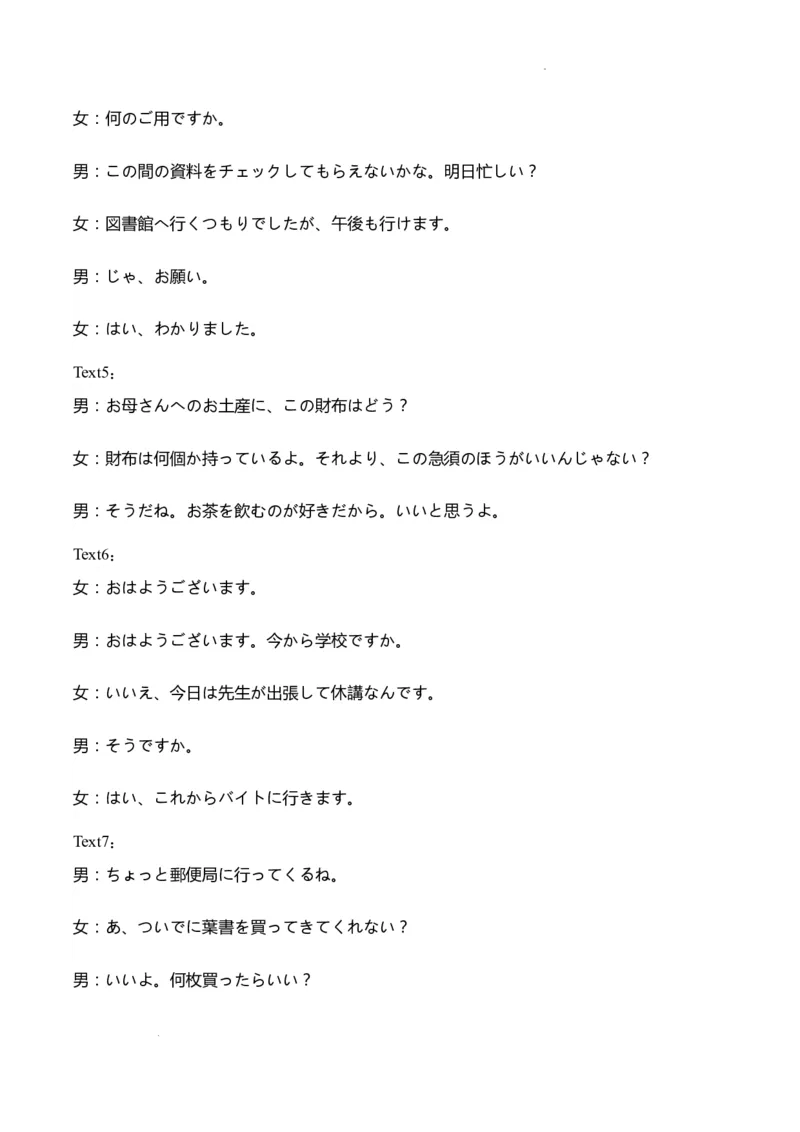 女：何のご用ですか。

男：この間の資料をチェックしてもらえないかな。明日忙しい？

女：図書館へ行くつもりでしたが、午後も行けます。

男：じゃ、お願い。

女：はい、わかりました。

Text5：

男：お母さんへのお土産に、この財布はどう？

女：財布は何個か持っているよ。それより、この急須のほうがいいんじゃない？

男：そうだね。お茶を飲むのが好きだから。いいと思うよ。

Text6：

女：おはようございます。

男：おはようございます。今から学校ですか。

女：いいえ、今日は先生が出張して休講なんです。

男：そうですか。

女：はい、これからバイトに行きます。

Text7：

男：ちょっと郵便局に行ってくるね。

女：あ、ついでに葉書を買ってきてくれない？

男：いいよ。何枚買ったらいい？